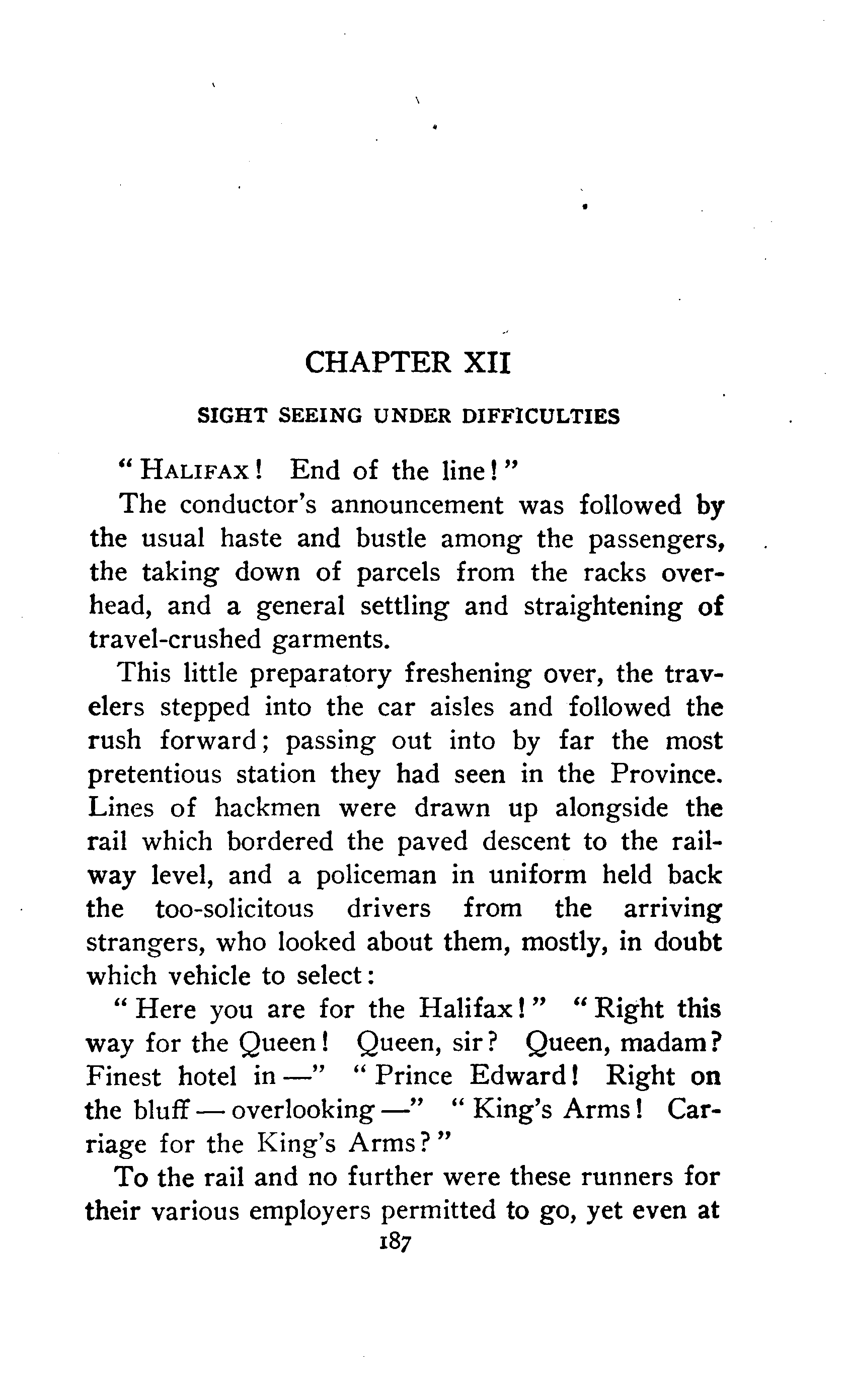 CHAPTER XII

SIGHT SEEING UNDER DIFFICULTIES

"HALIFAX! End of the line!"

The conductor's announcement was followed by the usual haste and bustle among the passengers, the taking down of parcels from the racks overhead, and a general settling and straightening of travel-crushed garments.

This little preparatory freshening over, the travelers stepped into the car aisles and followed the rush forward; passing out into by far the most pretentious station they had seen in the Province. Lines of hackmen were drawn up alongside the rail which bordered the paved descent to the railway level, and a policeman in uniform held back the too-solicitous drivers from the arriving strangers, who looked about them, mostly, in doubt which vehicle to select:

"Here you are for the Halifax!" "Right this way for the Queen! Queen, sir? Queen, madam? Finest hotel in —" "Prince Edward! Right on the bluff — overlooking —" "King's Arms! Carriage for the King's Arms?"

To the rail and no further were these runners for their various employers permitted to go, yet even at

187